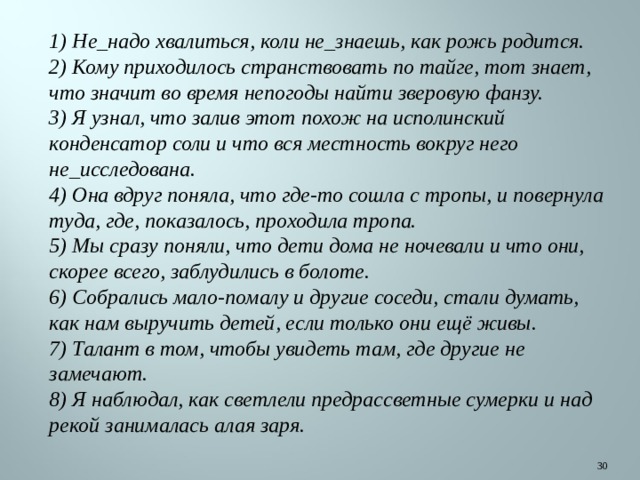 1) Не_надо хвалиться, коли не_знаешь, как рожь родится.
2) Кому приходилось странствовать по тайге, тот знает, что значит во время непогоды найти зверовую фанзу.
3) Я узнал, что залив этот похож на исполинский конденсатор соли и что вся местность вокруг него не_исследована.
4) Она вдруг поняла, что где-то сошла с тропы, и повернула туда, где, показалось, проходила тропа.
5) Мы сразу поняли, что дети дома не ночевали и что они, скорее всего, заблудились в болоте.
6) Собрались мало-помалу и другие соседи, стали думать, как нам выручить детей, если только они ещё живы.
7) Талант в том, чтобы увидеть там, где другие не замечают.
8) Я наблюдал, как светлели предрассветные сумерки и над рекой занималась алая заря.

30